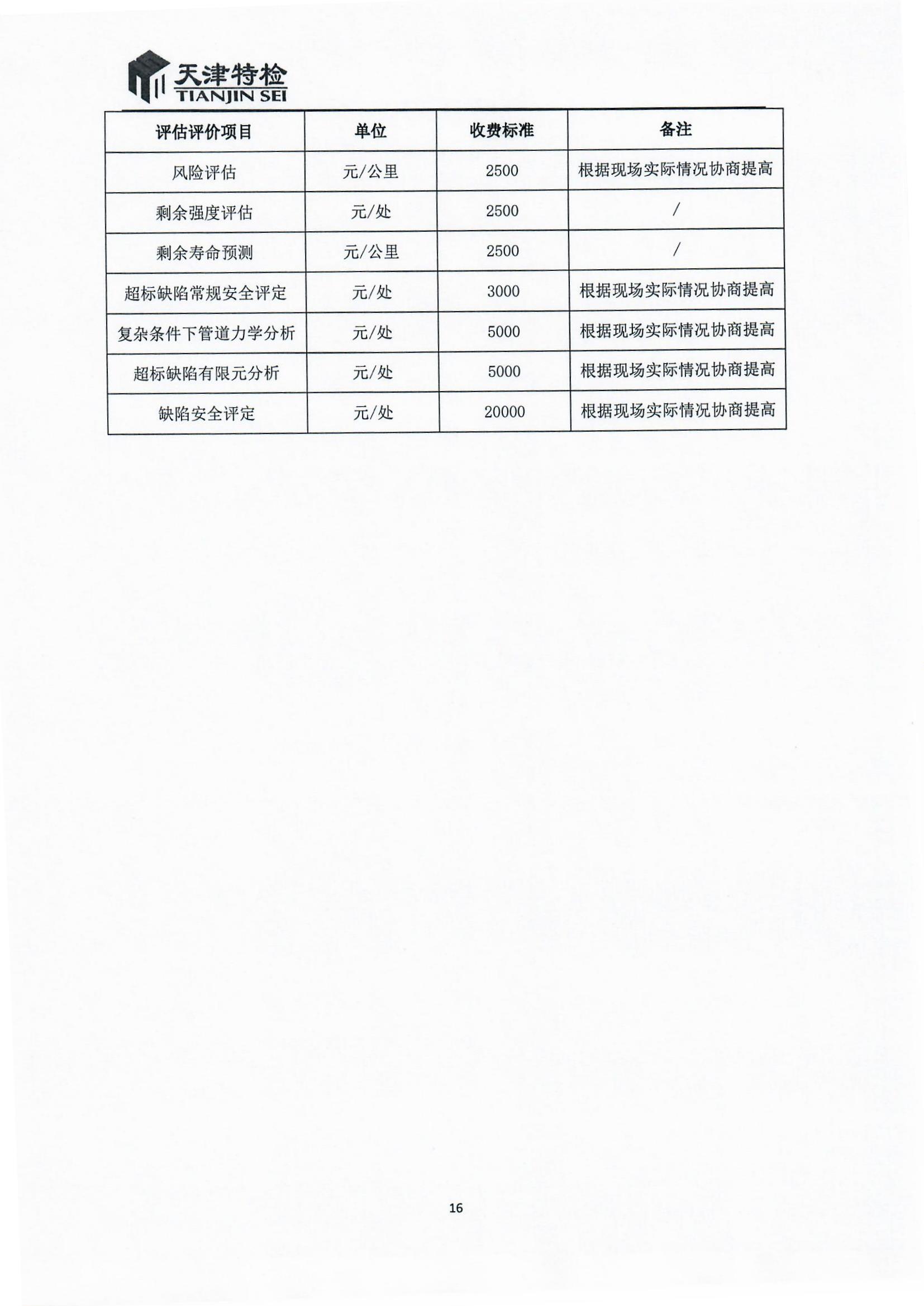 天津特检
TIANJIN SEI

| 评估评价项目 | 单位 | 收费标准 | 备注 |
|---|---|---|---|
| 风险评估 | 元/公里 | 2500 | 根据现场实际情况协商提高 |
| 剩余强度评估 | 元/处 | 2500 | / |
| 剩余寿命预测 | 元/公里 | 2500 | / |
| 超标缺陷常规安全评定 | 元/处 | 3000 | 根据现场实际情况协商提高 |
| 复杂条件下管道力学分析 | 元/处 | 5000 | 根据现场实际情况协商提高 |
| 超标缺陷有限元分析 | 元/处 | 5000 | 根据现场实际情况协商提高 |
| 缺陷安全评定 | 元/处 | 20000 | 根据现场实际情况协商提高 |

16